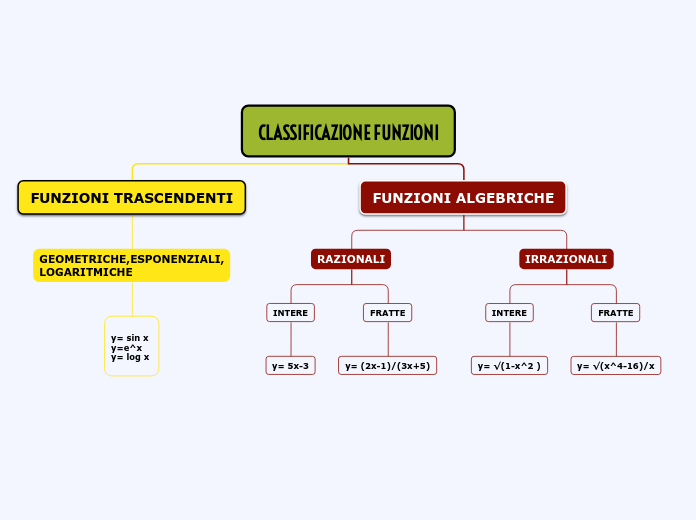 CLASSIFICAZIONE FUNZIONI

FUNZIONI TRASCENDENTI

GEOMETRICHE,ESPONENZIALI, LOGARITMICHE

y= sin x
y=e^x
y= log x

FUNZIONI ALGEBRICHE

RAZIONALI

INTERE

y= 5x-3

FRATTE

y= (2x-1)/(3x+5)

IRRAZIONALI

INTERE

y= √(1-x^2 )

FRATTE

y= √(x^4-16)/x